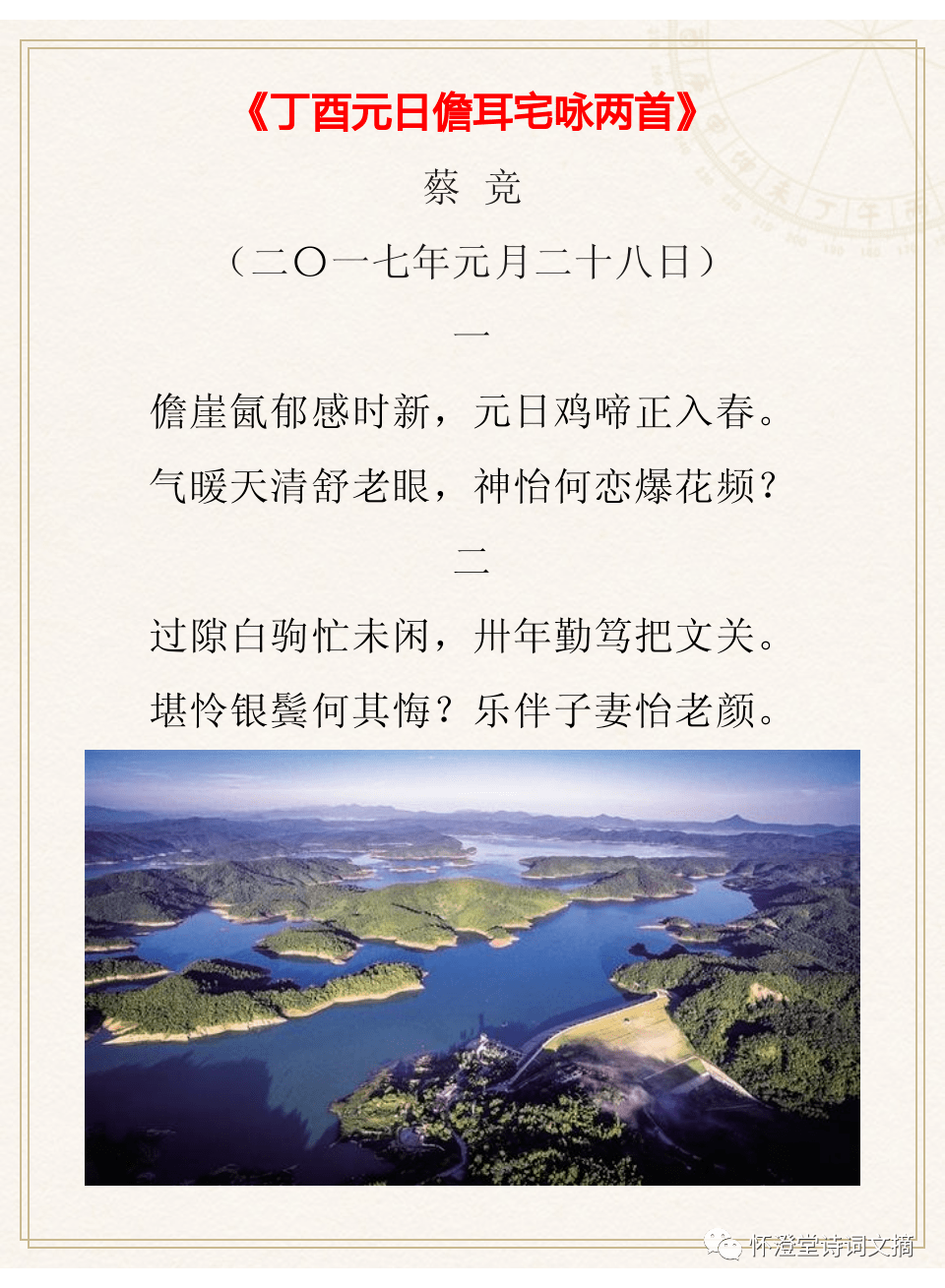 《丁酉元日儋耳宅咏两首》

蔡 竞

（二〇一七年元月二十八日）

一

儋崖氤郁感时新，元日鸡啼正入春。

气暖天清舒老眼，神怡何恋爆花频？

二

过隙白驹忙未闲，卅年勤笃把文关。

堪怜银鬓何其悔？乐伴子妻怡老颜。

怀澄堂诗词文摘